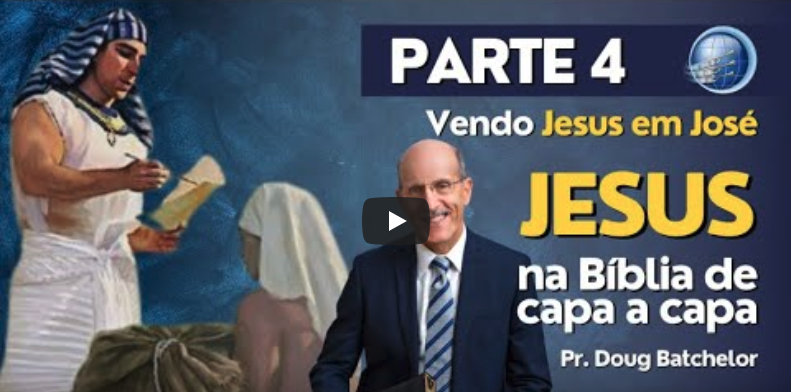 PARTE 4

Vendo Jesus em José

JESUS

na Bíblia de capa a capa

Pr. Doug Batchelor